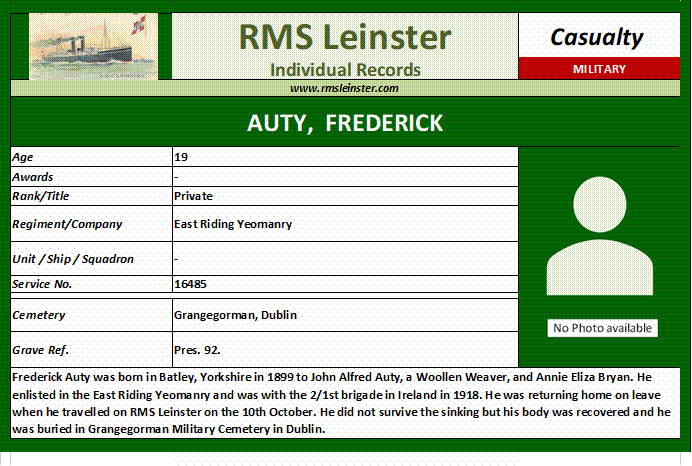 RMS Leinster
Individual Records

Casualty
MILITARY

www.rmsleinster.com

AUTY, FREDERICK

| Age | 19 |
|---|---|
| Awards | - |
| Rank/Title | Private |
| Regiment/Company | East Riding Yeomanry |
| Unit / Ship / Squadron | - |
| Service No. | 16485 |
| Cemetery | Grangegorman, Dublin |
| Grave Ref. | Pres. 92. |

No Photo available

Frederick Auty was born in Batley, Yorkshire in 1899 to John Alfred Auty, a Woollen Weaver, and Annie Eliza Bryan. He enlisted in the East Riding Yeomanry and was with the 2/1st brigade in Ireland in 1918. He was returning home on leave when he travelled on RMS Leinster on the 10th October. He did not survive the sinking but his body was recovered and he was buried in Grangegorman Military Cemetery in Dublin.